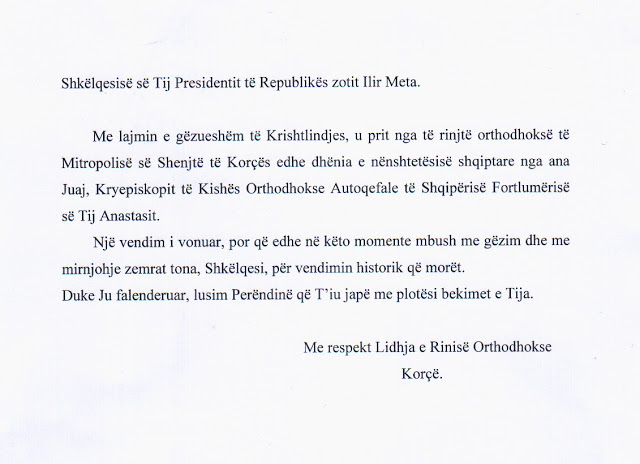 Shkëlqesisë së Tij Presidentit të Republikës zotit Ilir Meta.

Me lajmin e gëzueshëm të Krishtlindjes, u prit nga të rinjtë orthodhoksë të Mitropolisë së Shenjtë të Korçës edhe dhënia e nënshtetësisë shqiptare nga ana Juaj, Kryepiskopit të Kishës Orthodhokse Autoqefale të Shqipërisë Fortlumërisë së Tij Anastasit.

Një vendim i vonuar, por që edhe në këto momente mbush me gëzim dhe me mirnjohje zemrat tona, Shkëlqesi, për vendimin historik që morët.
Duke Ju falenderuar, lusim Perëndinë që T'iu japë me plotësi bekimet e Tija.

Me respekt Lidhja e Rinisë Orthodhokse
Korçë.